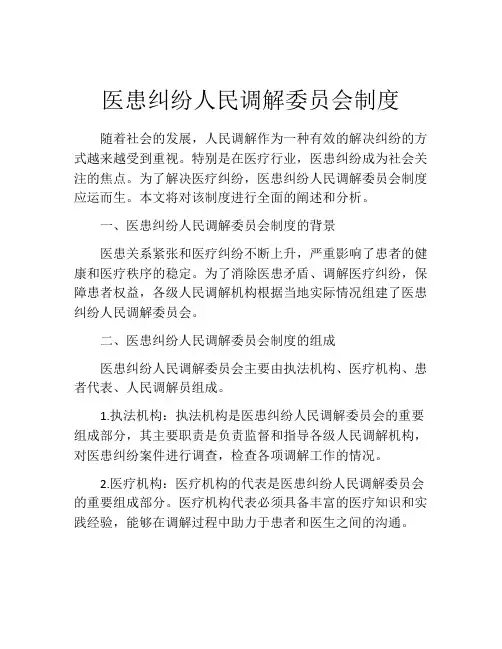 医患纠纷人民调解委员会制度

随着社会的发展，人民调解作为一种有效的解决纠纷的方式越来越受到重视。特别是在医疗行业，医患纠纷成为社会关注的焦点。为了解决医疗纠纷，医患纠纷人民调解委员会制度应运而生。本文将对该制度进行全面的阐述和分析。

一、医患纠纷人民调解委员会制度的背景

医患关系紧张和医疗纠纷不断上升，严重影响了患者的健康和医疗秩序的稳定。为了消除医患矛盾、调解医疗纠纷，保障患者权益，各级人民调解机构根据当地实际情况组建了医患纠纷人民调解委员会。

二、医患纠纷人民调解委员会制度的组成

医患纠纷人民调解委员会主要由执法机构、医疗机构、患者代表、人民调解员组成。

1.执法机构：执法机构是医患纠纷人民调解委员会的重要组成部分，其主要职责是负责监督和指导各级人民调解机构，对医患纠纷案件进行调查，检查各项调解工作的情况。

2.医疗机构：医疗机构的代表是医患纠纷人民调解委员会的重要组成部分。医疗机构代表必须具备丰富的医疗知识和实践经验，能够在调解过程中助力于患者和医生之间的沟通。